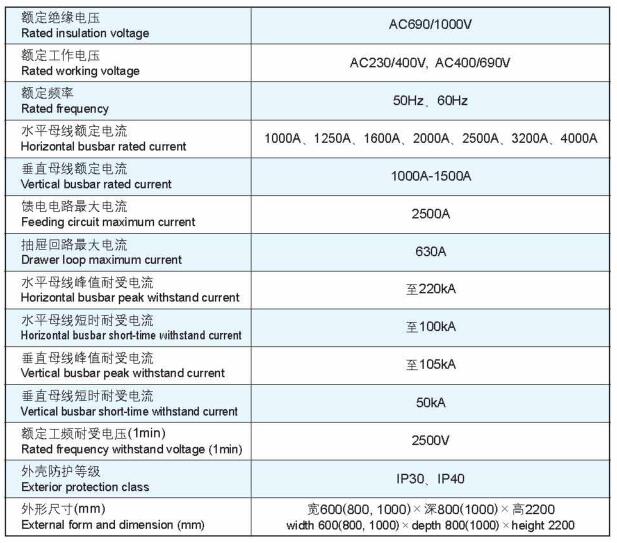 | | |
|---|---|
| 额定绝缘电压 Rated insulation voltage | AC690/1000V |
| 额定工作电压 Rated working voltage | AC230/400V, AC400/690V |
| 额定频率 Rated frequency | 50Hz、60Hz |
| 水平母线额定电流 Horizontal busbar rated current | 1000A、1250A、1600A、2000A、2500A、3200A、4000A |
| 垂直母线额定电流 Vertical busbar rated current | 1000A-1500A |
| 馈电电路最大电流 Feeding circuit maximum current | 2500A |
| 抽屉回路最大电流 Drawer loop maximum current | 630A |
| 水平母线峰值耐受电流 Horizontal busbar peak withstand current | 至220kA |
| 水平母线短时耐受电流 Horizontal busbar short-time withstand current | 至100kA |
| 垂直母线峰值耐受电流 Vertical busbar peak withstand current | 至105kA |
| 垂直母线短时耐受电流 Vertical busbar short-time withstand current | 50kA |
| 额定工频耐受电压(1min) Rated frequency withstand voltage (1min) | 2500V |
| 外壳防护等级 Exterior protection class | IP30、IP40 |
| 外形尺寸(mm) External form and dimension (mm) | 宽600(800, 1000)×深800(1000)×高2200 width 600(800, 1000)×depth 800(1000)×height 2200 |